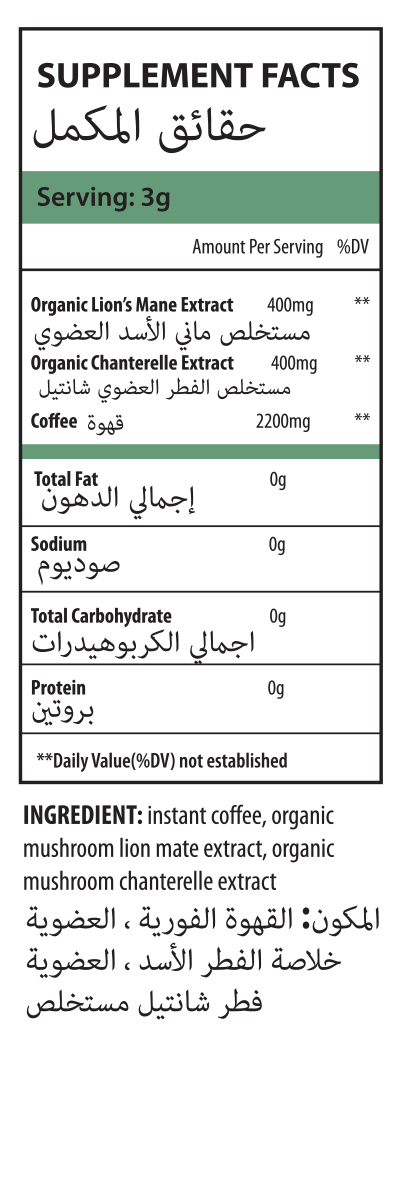 SUPPLEMENT FACTS
حقائق المكمل

Serving: 3g

Amount Per Serving %DV

Organic Lion's Mane Extract 400mg **
مستخلص ماني الأسد العضوي

Organic Chanterelle Extract 400mg **
مستخلص الفطر العضوي شانتيل

Coffee قهوة 2200mg **

Total Fat 0g
إجمالي الدهون

Sodium 0g
صوديوم

Total Carbohydrate 0g
اجمالي الكربوهيدرات

Protein 0g
بروتين

**Daily Value(%DV) not established

INGREDIENT: instant coffee, organic mushroom lion mate extract, organic mushroom chanterelle extract

المكون: القهوة الفورية ، العضوية خلاصة الفطر الأسد ، العضوية فطر شانتيل مستخلص